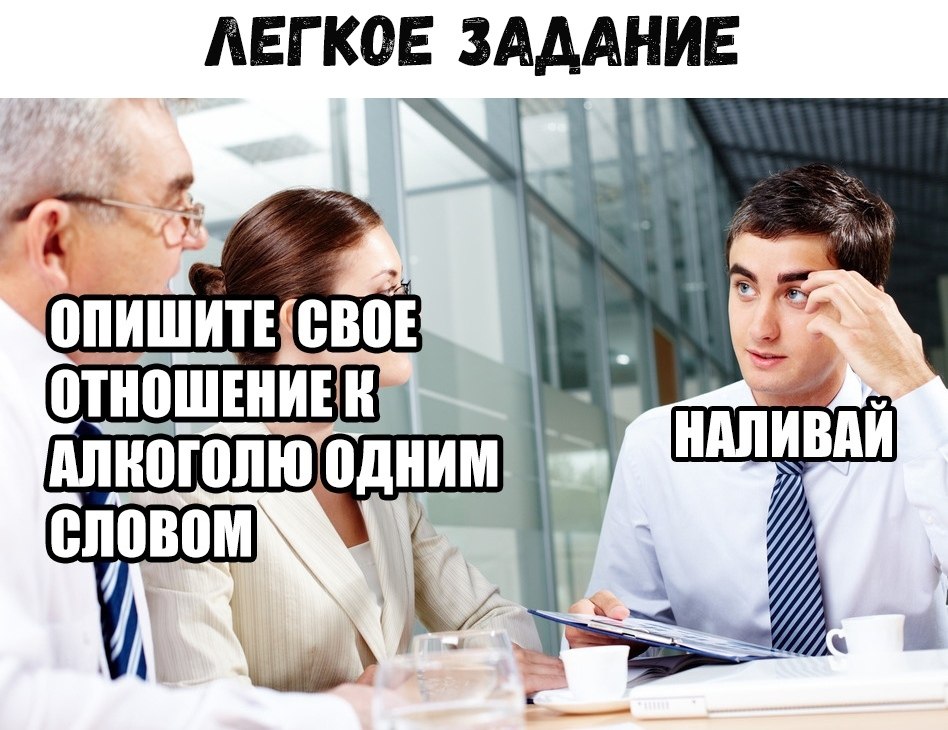 ЛЕГКОЕ ЗАДАНИЕ

ОПИШИТЕ СВОЕ ОТНОШЕНИЕ К АЛКОГОЛЮ ОДНИМ СЛОВОМ

НАЛИВАЙ